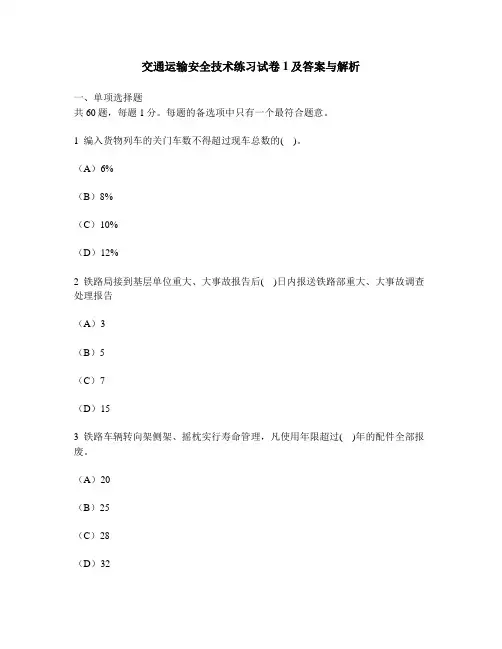 交通运输安全技术练习试卷 1 及答案与解析

一、单项选择题
共 60 题，每题 1 分。每题的备选项中只有一个最符合题意。

1 编入货物列车的关门车数不得超过现车总数的( )。

（A）6%

（B）8%

（C）10%

（D）12%

2 铁路局接到基层单位重大、大事故报告后( )日内报送铁路部重大、大事故调查处理报告

（A）3

（B）5

（C）7

（D）15

3 铁路车辆转向架侧架、摇枕实行寿命管理，凡使用年限超过( )年的配件全部报废。

（A）20

（B）25

（C）28

（D）32